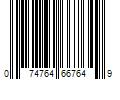 0 74764 66764 9